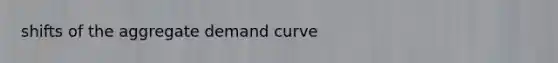 shifts of the aggregate demand curve